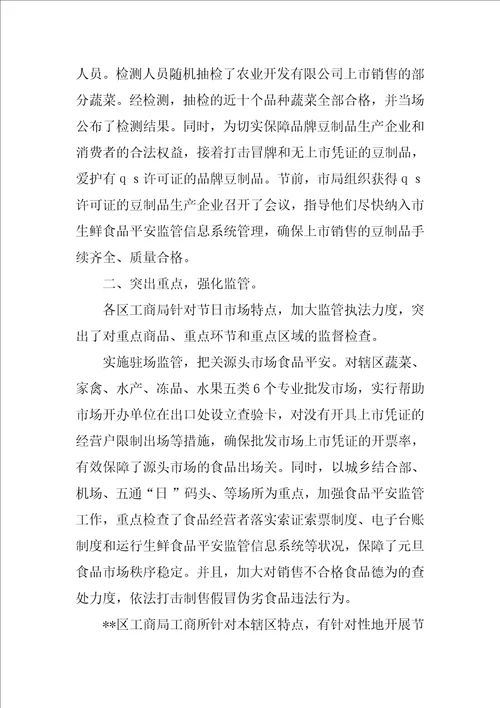 人员。检测人员随机抽检了农业开发有限公司上市销售的部分蔬菜。经检测，抽检的近十个品种蔬菜全部合格，并当场公布了检测结果。同时，为切实保障品牌豆制品生产企业和消费者的合法权益，接着打击冒牌和无上市凭证的豆制品，爱护有ｑｓ许可证的品牌豆制品。节前，市局组织获得ｑｓ许可证的豆制品生产企业召开了会议，指导他们尽快纳入市生鲜食品平安监管信息系统管理，确保上市销售的豆制品手续齐全、质量合格。

二、突出重点，强化监管。

各区工商局针对节日市场特点，加大监管执法力度，突出了对重点商品、重点环节和重点区域的监督检查。

实施驻场监管，把关源头市场食品平安。对辖区蔬菜、家禽、水产、冻品、水果五类６个专业批发市场，实行帮助市场开办单位在出口处设立查验卡，对没有开具上市凭证的经营户限制出场等措施，确保批发市场上市凭证的开票率，有效保障了源头市场的食品出场关。同时，以城乡结合部、机场、五通“日”码头、等场所为重点，加强食品平安监管工作，重点检查了食品经营者落实索证索票制度、电子台账制度和运行生鲜食品平安监管信息系统等状况，保障了元旦食品市场秩序稳定。并且，加大对销售不合格食品德为的查处力度，依法打击制售假冒伪劣食品违法行为。

**区工商局工商所针对本辖区特点，有针对性地开展节